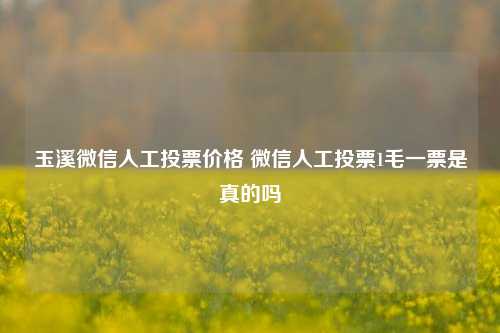 玉溪微信人工投票价格 微信人工投票1毛一票是真的吗